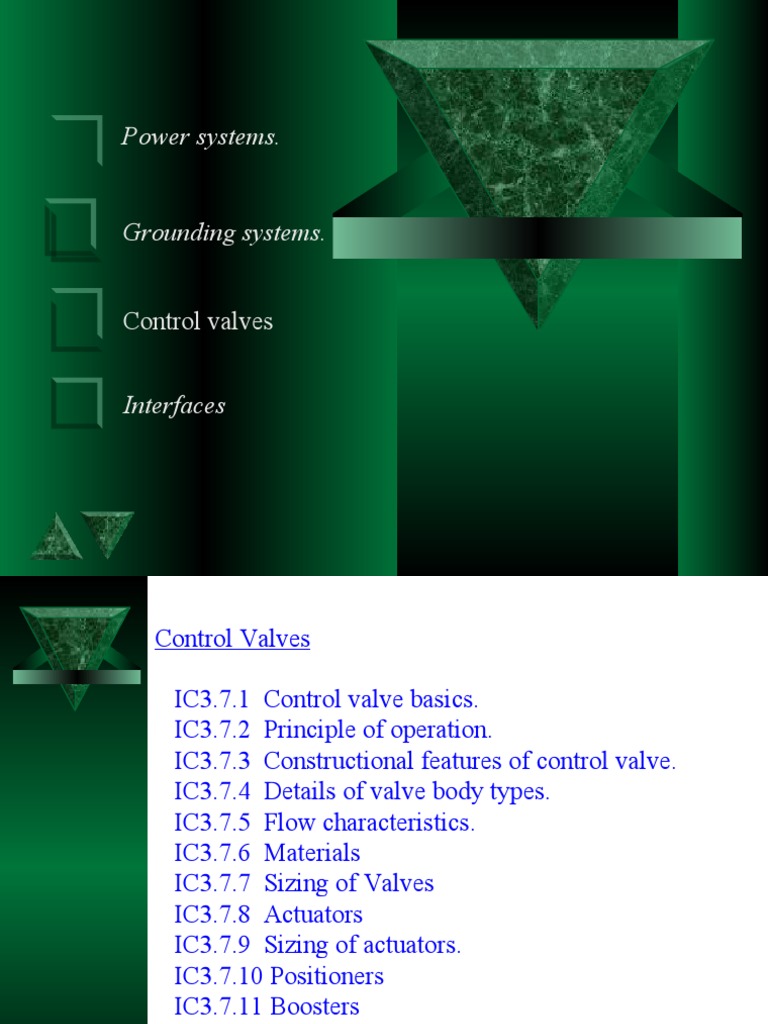 Power systems.

Grounding systems.

Control valves

Interfaces

Control Valves

IC3.7.1 Control valve basics.
IC3.7.2 Principle of operation.
IC3.7.3 Constructional features of control valve.
IC3.7.4 Details of valve body types.
IC3.7.5 Flow characteristics.
IC3.7.6 Materials
IC3.7.7 Sizing of Valves
IC3.7.8 Actuators
IC3.7.9 Sizing of actuators.
IC3.7.10 Positioners
IC3.7.11 Boosters